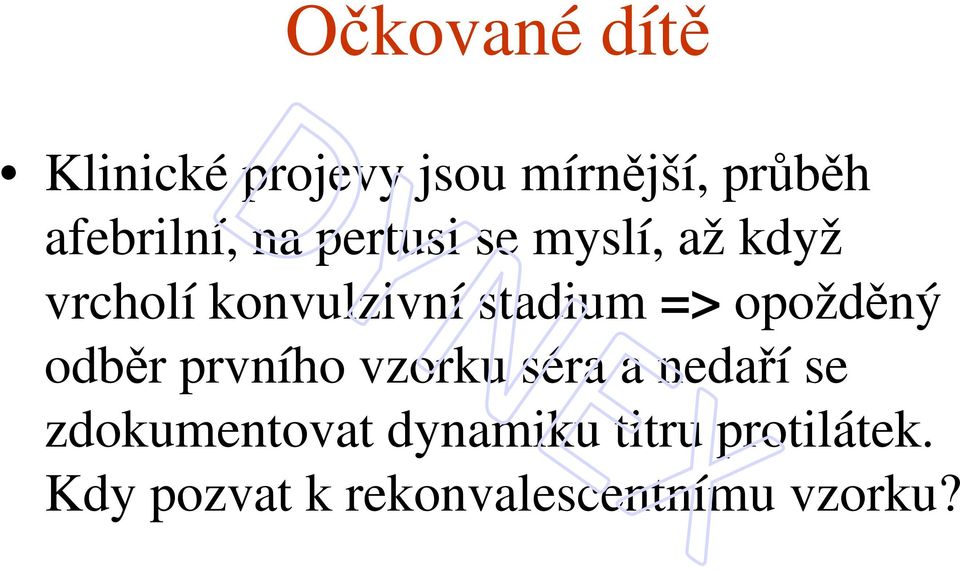 Očkované dítě

• Klinické projevy jsou mírnější, průběh afebrilní, na pertusi se myslí, až když vrcholí konvulzivní stadium => opožděný odběr prvního vzorku séra a nedaří se zdokumentovat dynamiku titru protilátek. Kdy pozvat k rekonvalescentnímu vzorku?

DYNEX